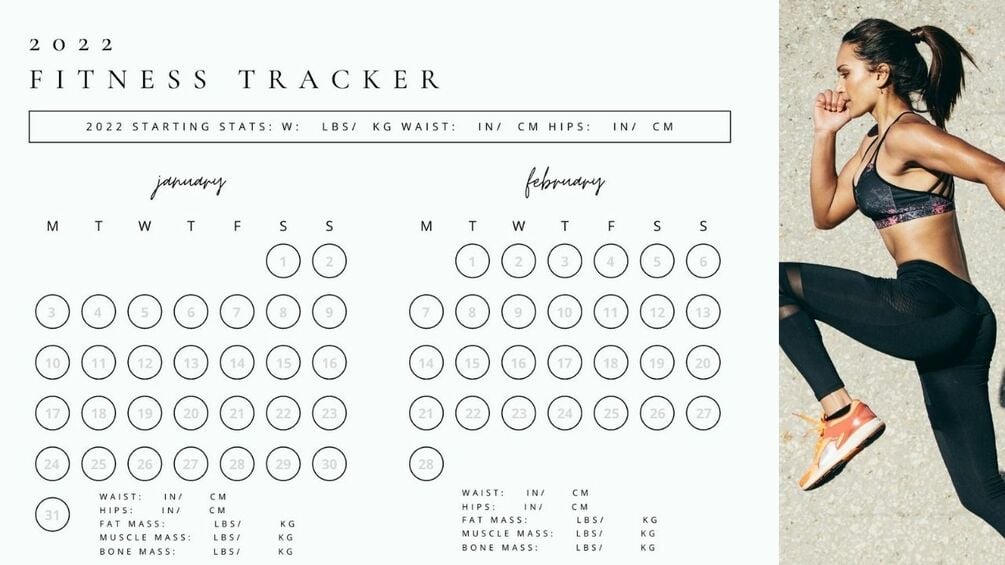 2022

FITNESS TRACKER

2022 STARTING STATS: W: LBS/ KG WAIST: IN/ CM HIPS: IN/ CM

january

| M | T | W | T | F | S | S |
|---|---|---|---|---|---|---|
| | | | | | 1 | 2 |
| 3 | 4 | 5 | 6 | 7 | 8 | 9 |
| 10 | 11 | 12 | 13 | 14 | 15 | 16 |
| 17 | 18 | 19 | 20 | 21 | 22 | 23 |
| 24 | 25 | 26 | 27 | 28 | 29 | 30 |
| 31 | | | | | | |

WAIST: IN/ CM
HIPS: IN/ CM
FAT MASS: LBS/ KG
MUSCLE MASS: LBS/ KG
BONE MASS: LBS/ KG

february

| M | T | W | T | F | S | S |
|---|---|---|---|---|---|---|
| | 1 | 2 | 3 | 4 | 5 | 6 |
| 7 | 8 | 9 | 10 | 11 | 12 | 13 |
| 14 | 15 | 16 | 17 | 18 | 19 | 20 |
| 21 | 22 | 23 | 24 | 25 | 26 | 27 |
| 28 | | | | | | |

WAIST: IN/ CM
HIPS: IN/ CM
FAT MASS: LBS/ KG
MUSCLE MASS: LBS/ KG
BONE MASS: LBS/ KG